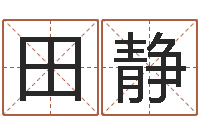 田静